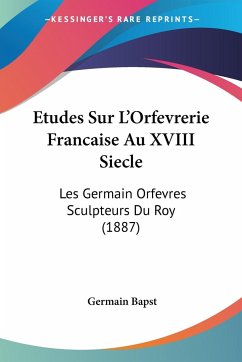 —KESSINGER'S RARE REPRINTS—

Etudes Sur L'Orfevrerie Francaise Au XVIII Siecle

Les Germain Orfevres Sculpteurs Du Roy (1887)

Germain Bapst